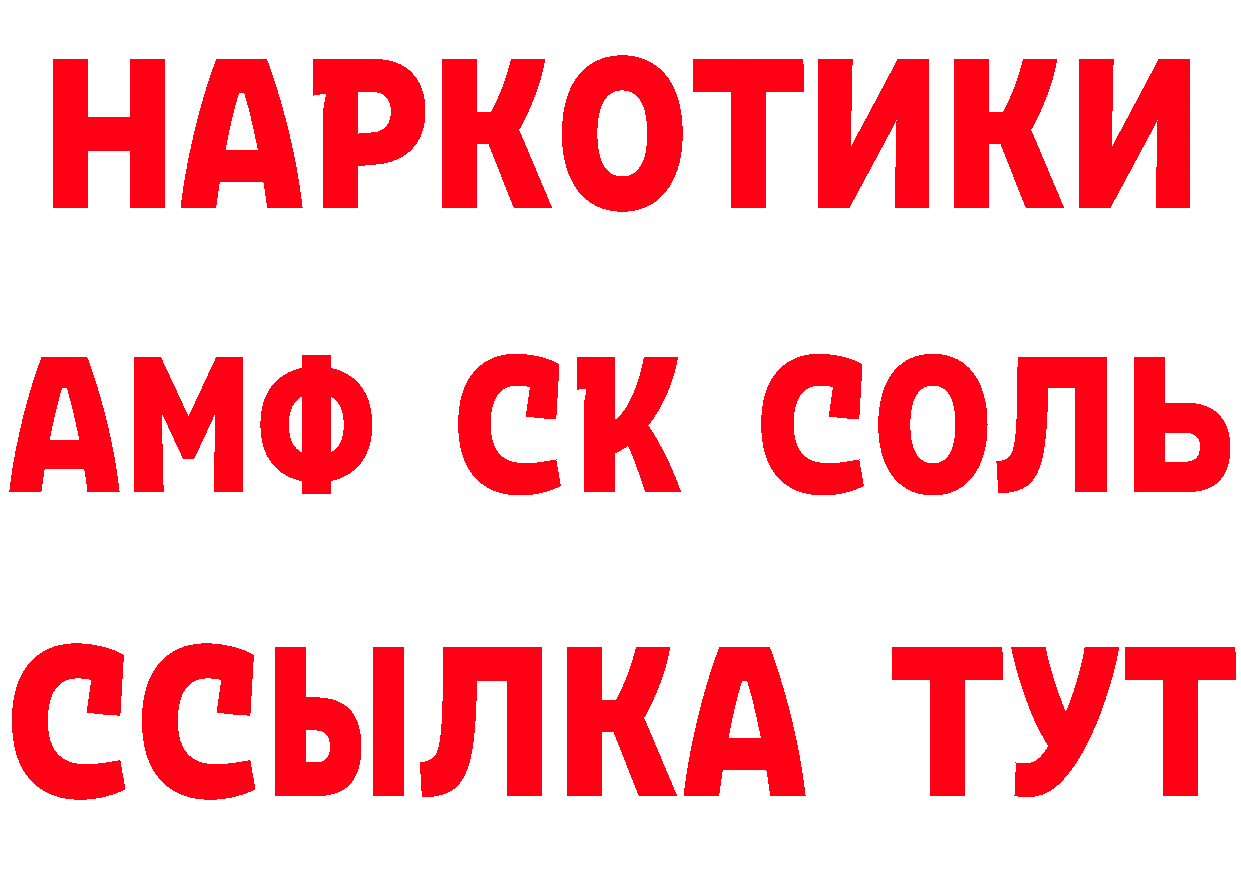 НАРКОТИКИ

АМФ СК СОЛЬ

ССЫЛКА ТУТ